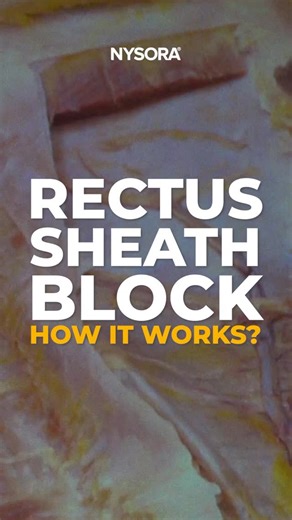 NYSORA®

RECTUS SHEATH BLOCK
HOW IT WORKS?